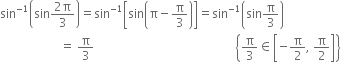 $\sin^{-1}\left(\sin\frac{2\pi}{3}\right) = \sin^{-1}\left[\sin\left(\pi - \frac{\pi}{3}\right)\right] = \sin^{-1}\left(\sin\frac{\pi}{3}\right)$

$= \frac{\pi}{3}$ $\left\{\frac{\pi}{3} \in \left[-\frac{\pi}{2}, \frac{\pi}{2}\right]\right\}$